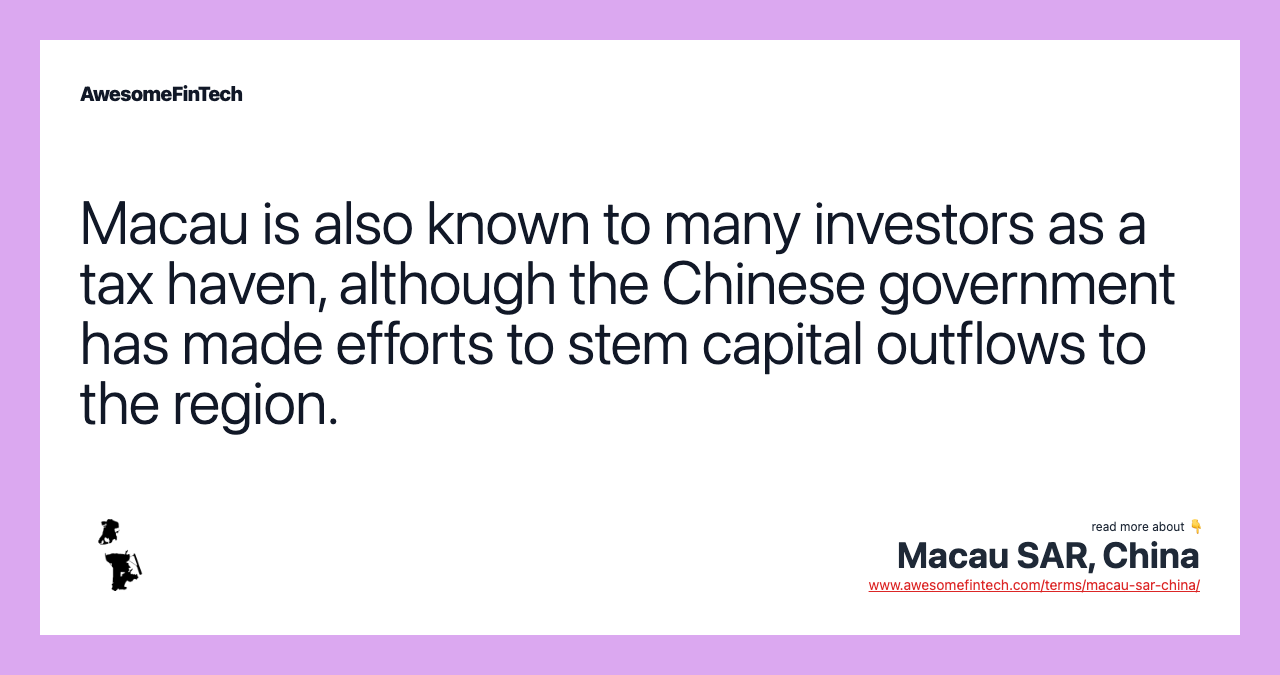 AwesomeFinTech

Macau is also known to many investors as a tax haven, although the Chinese government has made efforts to stem capital outflows to the region.

read more about 👇
Macau SAR, China
www.awesomefintech.com/terms/macau-sar-china/